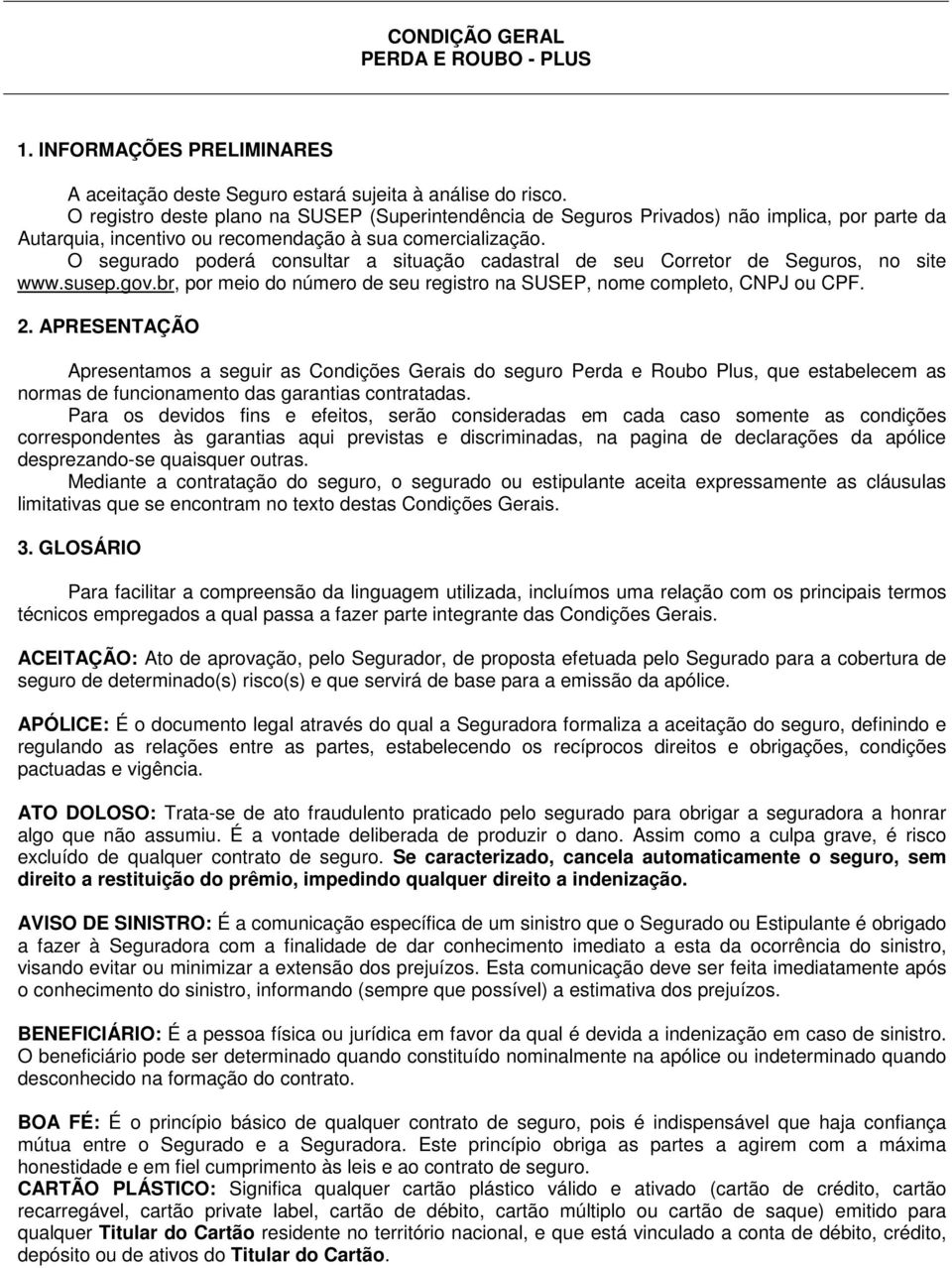 CONDIÇÃO GERAL
PERDA E ROUBO - PLUS

1. INFORMAÇÕES PRELIMINARES

A aceitação deste Seguro estará sujeita à análise do risco.
O registro deste plano na SUSEP (Superintendência de Seguros Privados) não implica, por parte da Autarquia, incentivo ou recomendação à sua comercialização.
O segurado poderá consultar a situação cadastral de seu Corretor de Seguros, no site www.susep.gov.br, por meio do número de seu registro na SUSEP, nome completo, CNPJ ou CPF.

2. APRESENTAÇÃO

Apresentamos a seguir as Condições Gerais do seguro Perda e Roubo Plus, que estabelecem as normas de funcionamento das garantias contratadas.
Para os devidos fins e efeitos, serão consideradas em cada caso somente as condições correspondentes às garantias aqui previstas e discriminadas, na pagina de declarações da apólice desprezando-se quaisquer outras.
Mediante a contratação do seguro, o segurado ou estipulante aceita expressamente as cláusulas limitativas que se encontram no texto destas Condições Gerais.

3. GLOSÁRIO

Para facilitar a compreensão da linguagem utilizada, incluímos uma relação com os principais termos técnicos empregados a qual passa a fazer parte integrante das Condições Gerais.

ACEITAÇÃO: Ato de aprovação, pelo Segurador, de proposta efetuada pelo Segurado para a cobertura de seguro de determinado(s) risco(s) e que servirá de base para a emissão da apólice.

APÓLICE: É o documento legal através do qual a Seguradora formaliza a aceitação do seguro, definindo e regulando as relações entre as partes, estabelecendo os recíprocos direitos e obrigações, condições pactuadas e vigência.

ATO DOLOSO: Trata-se de ato fraudulento praticado pelo segurado para obrigar a seguradora a honrar algo que não assumiu. É a vontade deliberada de produzir o dano. Assim como a culpa grave, é risco excluído de qualquer contrato de seguro. Se caracterizado, cancela automaticamente o seguro, sem direito a restituição do prêmio, impedindo qualquer direito a indenização.

AVISO DE SINISTRO: É a comunicação específica de um sinistro que o Segurado ou Estipulante é obrigado a fazer à Seguradora com a finalidade de dar conhecimento imediato a esta da ocorrência do sinistro, visando evitar ou minimizar a extensão dos prejuízos. Esta comunicação deve ser feita imediatamente após o conhecimento do sinistro, informando (sempre que possível) a estimativa dos prejuízos.

BENEFICIÁRIO: É a pessoa física ou jurídica em favor da qual é devida a indenização em caso de sinistro. O beneficiário pode ser determinado quando constituído nominalmente na apólice ou indeterminado quando desconhecido na formação do contrato.

BOA FÉ: É o princípio básico de qualquer contrato de seguro, pois é indispensável que haja confiança mútua entre o Segurado e a Seguradora. Este princípio obriga as partes a agirem com a máxima honestidade e em fiel cumprimento às leis e ao contrato de seguro.
CARTÃO PLÁSTICO: Significa qualquer cartão plástico válido e ativado (cartão de crédito, cartão recarregável, cartão private label, cartão de débito, cartão múltiplo ou cartão de saque) emitido para qualquer Titular do Cartão residente no território nacional, e que está vinculado a conta de débito, crédito, depósito ou de ativos do Titular do Cartão.